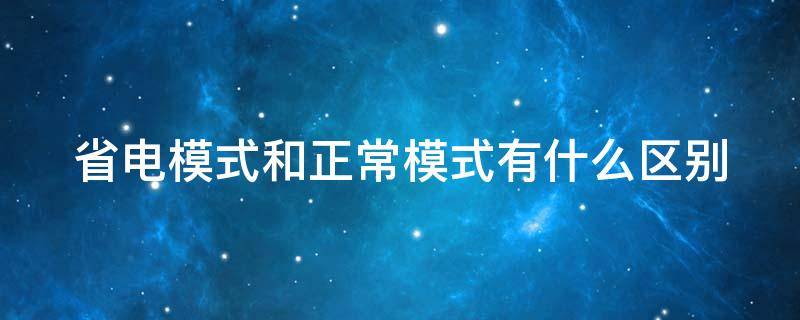 省电模式和正常模式有什么区别